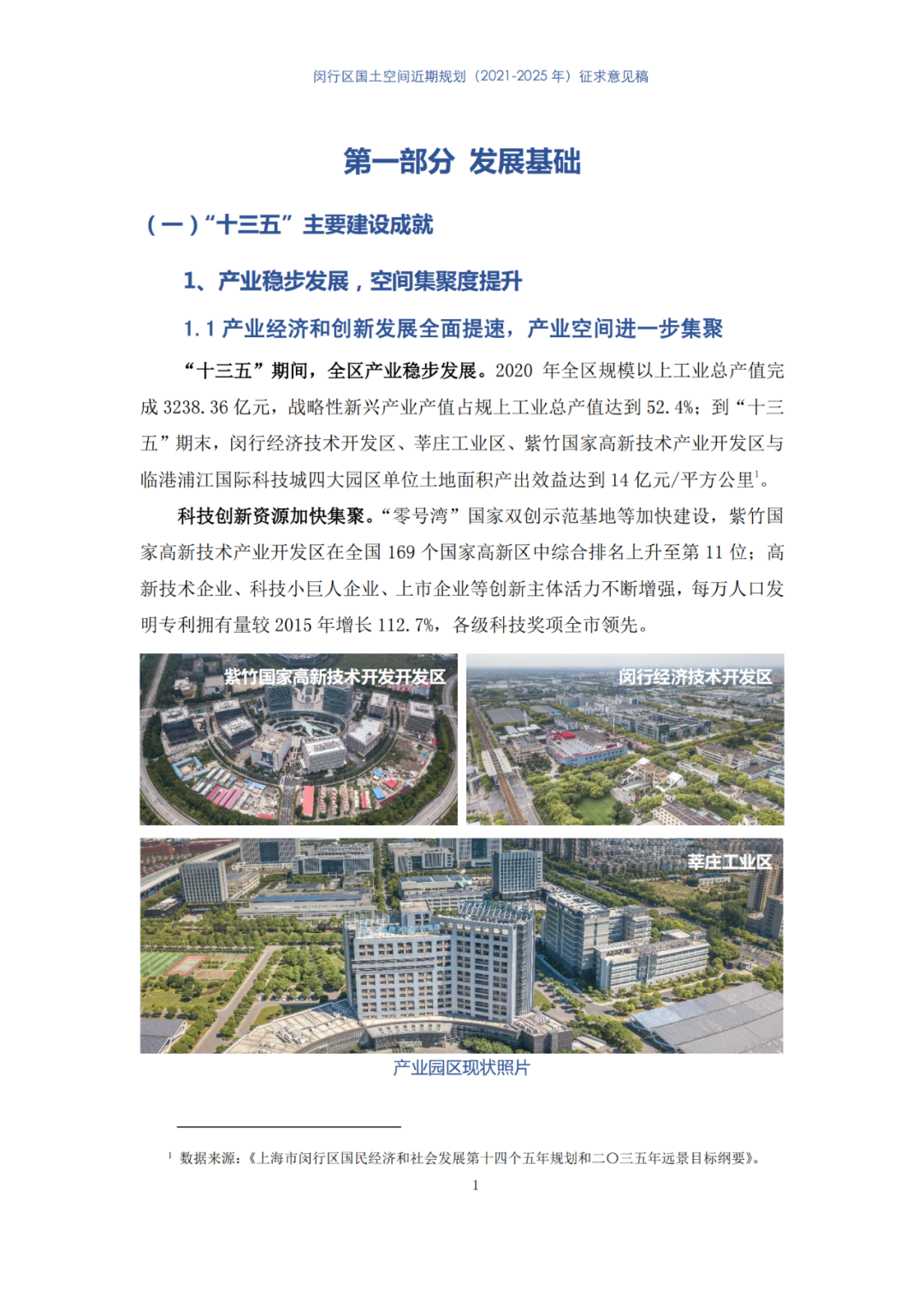 闵行区国土空间近期规划（2021-2025 年）征求意见稿

第一部分 发展基础

（一）“十三五”主要建设成就

1、产业稳步发展，空间集聚度提升

1.1 产业经济和创新发展全面提速，产业空间进一步集聚

“十三五”期间，全区产业稳步发展。2020 年全区规模以上工业总产值完成 3238.36 亿元，战略性新兴产业产值占规上工业总产值达到 52.4%；到“十三五”期末，闵行经济技术开发区、莘庄工业区、紫竹国家高新技术产业开发区与临港浦江国际科技城四大园区单位土地面积产出效益达到 14 亿元/平方公里$^1$。

科技创新资源加快集聚。“零号湾”国家双创示范基地等加快建设，紫竹国家高新技术产业开发区在全国 169 个国家高新区中综合排名上升至第 11 位；高新技术企业、科技小巨人企业、上市企业等创新主体活力不断增强，每万人口发明专利拥有量较 2015 年增长 112.7%，各级科技奖项全市领先。

紫竹国家高新技术开发开发区

闵行经济技术开发区

莘庄工业区

产业园区现状照片

$^1$ 数据来源：《上海市闵行区国民经济和社会发展第十四个五年规划和二〇三五年远景目标纲要》。

1